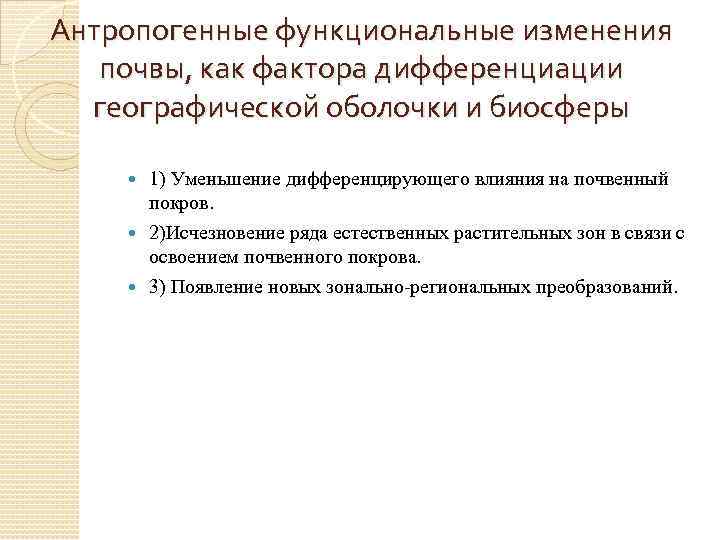 Антропогенные функциональные изменения почвы, как фактора дифференциации географической оболочки и биосферы

1) Уменьшение дифференцирующего влияния на почвенный покров.

2)Исчезновение ряда естественных растительных зон в связи с освоением почвенного покрова.

3) Появление новых зонально-региональных преобразований.